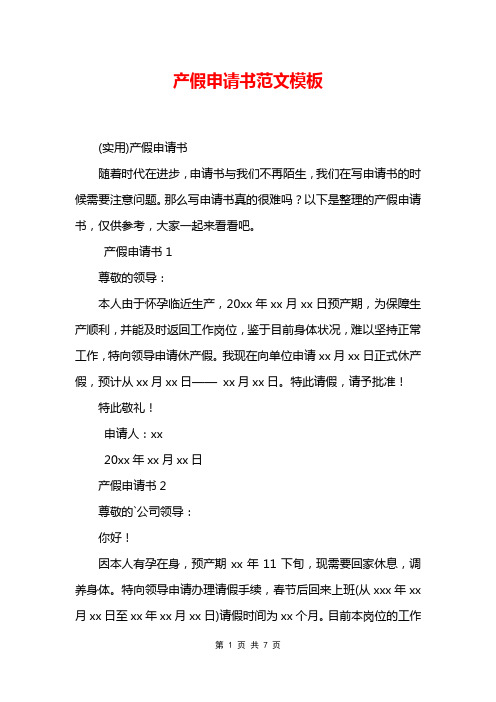 产假申请书范文模板

(实用)产假申请书

随着时代在进步，申请书与我们不再陌生，我们在写申请书的时候需要注意问题。那么写申请书真的很难吗？以下是整理的产假申请书，仅供参考，大家一起来看看吧。

产假申请书 1

尊敬的领导：

本人由于怀孕临近生产，20xx 年 xx 月 xx 日预产期，为保障生产顺利，并能及时返回工作岗位，鉴于目前身体状况，难以坚持正常工作，特向领导申请休产假。我现在向单位申请 xx 月 xx 日正式休产假，预计从 xx 月 xx 日—— xx 月 xx 日。特此请假，请予批准！

特此敬礼！

申请人：xx

20xx 年 xx 月 xx 日

产假申请书 2

尊敬的`公司领导：

你好！

因本人有孕在身，预产期 xx 年 11 下旬，现需要回家休息，调养身体。特向领导申请办理请假手续，春节后回来上班(从 xxx 年 xx 月 xx 日至 xx 年 xx 月 xx 日)请假时间为 xx 个月。目前本岗位的工作

第 1 页 共 7 页